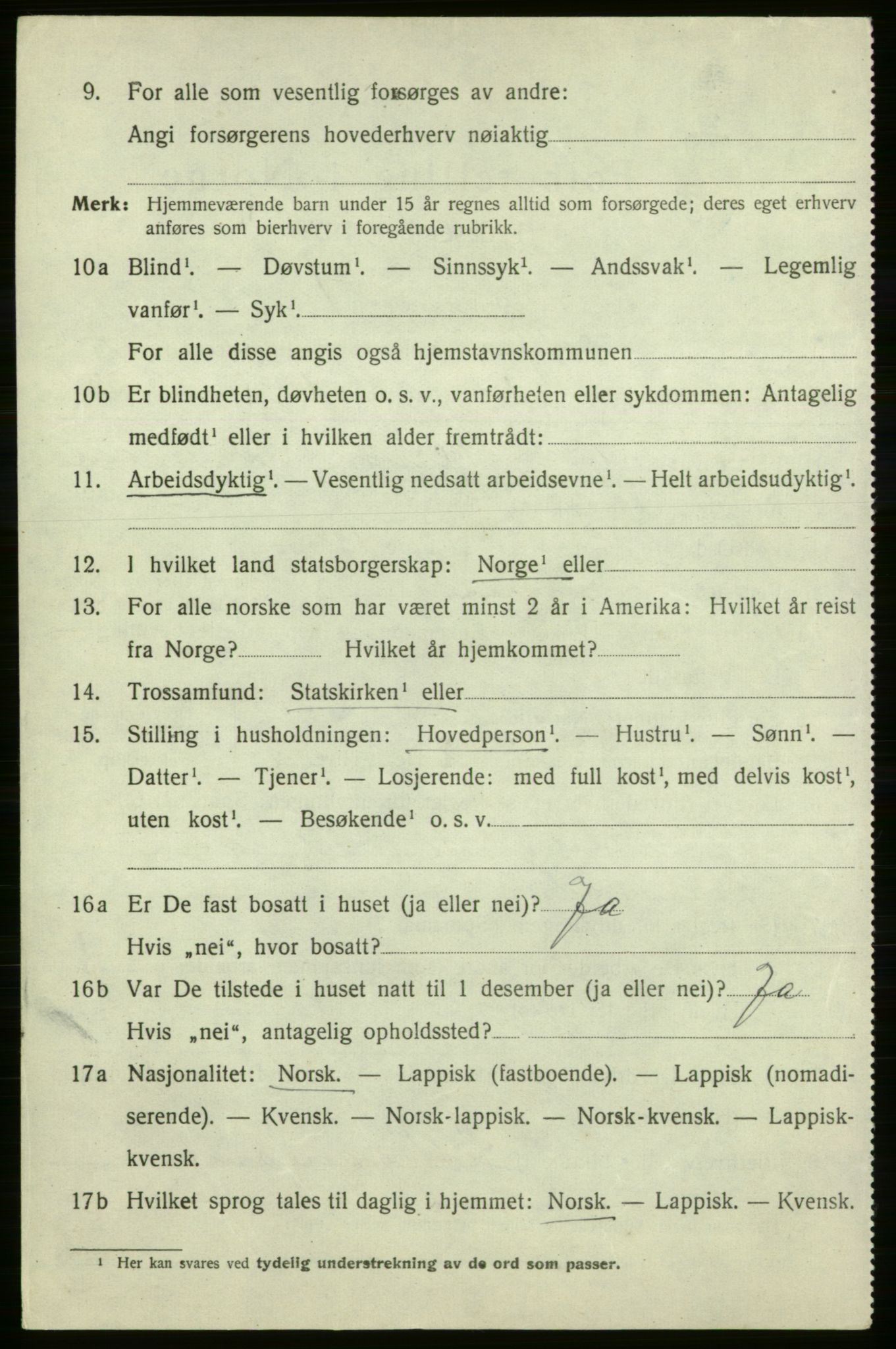 9. For alle som vesentlig forsørges av andre:
Angi forsørgerens hovederhverv nøiaktig

Merk: Hjemmeværende barn under 15 år regnes alltid som forsørgede; deres eget erhverv anføres som bierhverv i foregående rubrikk.

10a Blind$^1$. — Døvstum$^1$. — Sinnssyk$^1$. — Andssvak$^1$. — Legemlig vanfør$^1$. — Syk$^1$.
For alle disse angis også hjemstavnskommunen

10b Er blindheten, døvheten o. s. v., vanførheten eller sykdommen: Antagelig medfødt$^1$ eller i hvilken alder fremtrådt:

11. Arbeidsdyktig$^1$. — Vesentlig nedsatt arbeidsevne$^1$. — Helt arbeidsudyktig$^1$.

12. I hvilket land statsborgerskap: Norge$^1$ eller

13. For alle norske som har været minst 2 år i Amerika: Hvilket år reist fra Norge? Hvilket år hjemkommet?

14. Trossamfund: Statskirken$^1$ eller

15. Stilling i husholdningen: Hovedperson$^1$. — Hustru$^1$. — Sønn$^1$. — Datter$^1$. — Tjener$^1$. — Losjerende: med full kost$^1$, med delvis kost$^1$, uten kost$^1$. — Besøkende$^1$ o. s. v.

16a Er De fast bosatt i huset (ja eller nei)? Ja
Hvis „nei“, hvor bosatt?

16b Var De tilstede i huset natt til 1 desember (ja eller nei)? Ja
Hvis „nei“, antagelig opholdssted?

17a Nasjonalitet: Norsk. — Lappisk (fastboende). — Lappisk (nomadiserende). — Kvensk. — Norsk-lappisk. — Norsk-kvensk. — Lappisk-kvensk.

17b Hvilket sprog tales til daglig i hjemmet: Norsk. — Lappisk. — Kvensk.

$^1$ Her kan svares ved tydelig understrekning av de ord som passer.